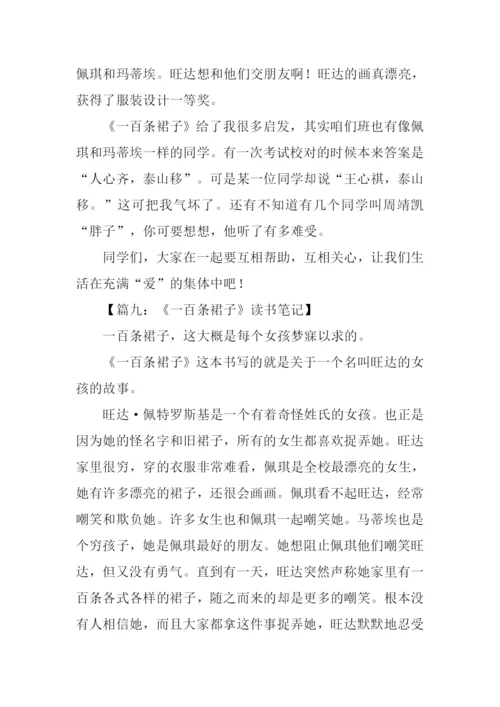 佩琪和玛蒂埃。旺达想和他们交朋友啊！旺达的画真漂亮，获得了服装设计一等奖。

《一百条裙子》给了我很多启发，其实咱们班也有像佩琪和玛蒂埃一样的同学。有一次考试校对的时候本来答案是“人心齐，泰山移”。可是某一位同学却说“王心祺，泰山移。”这可把我气坏了。还有不知道有几个同学叫周靖凯“胖子”，你可要想想，他听了有多难受。

同学们，大家在一起要互相帮助，互相关心，让我们生活在充满“爱”的集体中吧！

【篇九：《一百条裙子》读书笔记】

一百条裙子，这大概是每个女孩梦寐以求的。

《一百条裙子》这本书写的就是关于一个名叫旺达的女孩的故事。

旺达·佩特罗斯基是一个有着奇怪姓氏的女孩。也正是因为她的怪名字和旧裙子，所有的女生都喜欢捉弄她。旺达家里很穷，穿的衣服非常难看，佩琪是全校最漂亮的女生，她有许多漂亮的裙子，还很会画画。佩琪看不起旺达，经常嘲笑和欺负她。许多女生也和佩琪一起嘲笑她。马蒂埃也是个穷孩子，她是佩琪最好的朋友。她想阻止佩琪他们嘲笑旺达，但又没有勇气。直到有一天，旺达突然声称她家里有一百条各式各样的裙子，随之而来的却是更多的嘲笑。根本没有人相信她，而且大家都拿这件事捉弄她，旺达默默地忍受